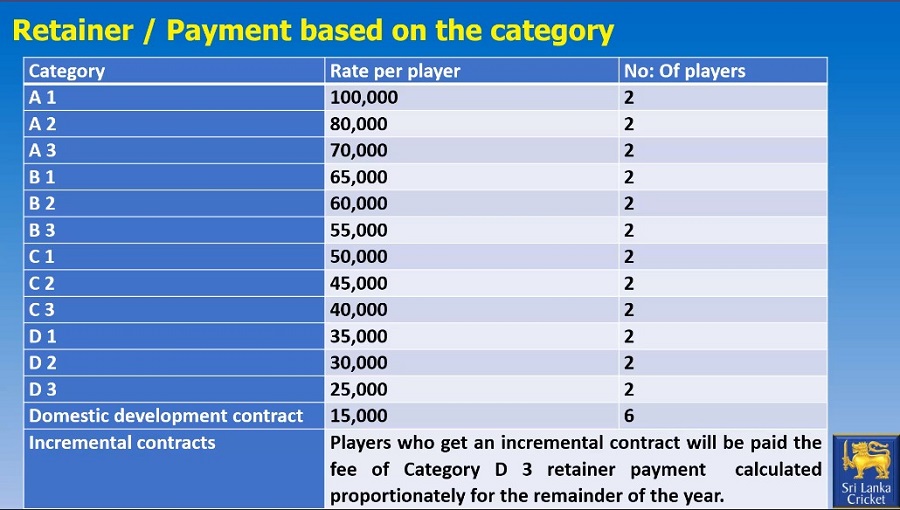 Retainer / Payment based on the category

| Category | Rate per player | No: Of players |
|---|---|---|
| A 1 | 100,000 | 2 |
| A 2 | 80,000 | 2 |
| A 3 | 70,000 | 2 |
| B 1 | 65,000 | 2 |
| B 2 | 60,000 | 2 |
| B 3 | 55,000 | 2 |
| C 1 | 50,000 | 2 |
| C 2 | 45,000 | 2 |
| C 3 | 40,000 | 2 |
| D 1 | 35,000 | 2 |
| D 2 | 30,000 | 2 |
| D 3 | 25,000 | 2 |
| Domestic development contract | 15,000 | 6 |
| Incremental contracts | Players who get an incremental contract will be paid the fee of Category D 3 retainer payment calculated proportionately for the remainder of the year. | |

Sri Lanka Cricket